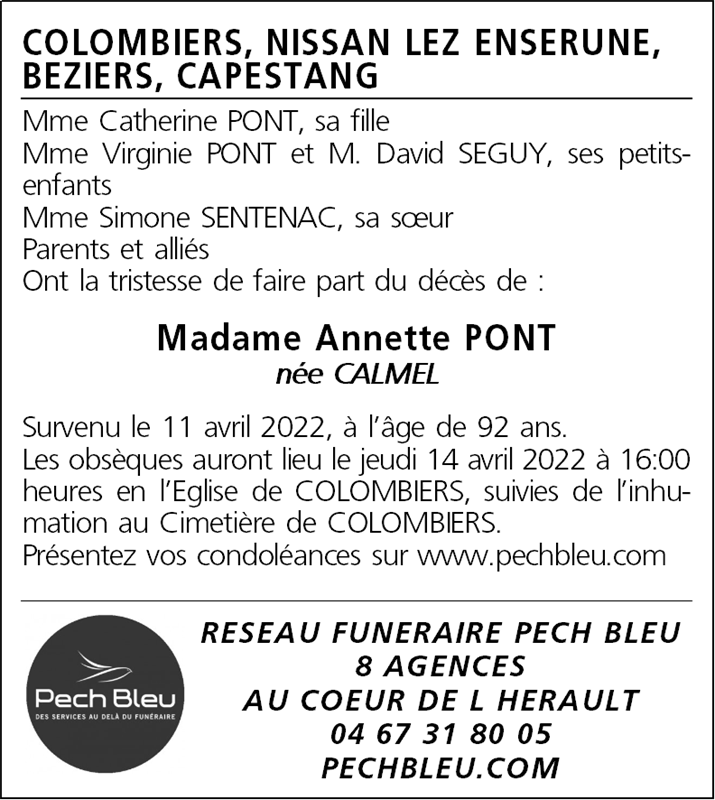 COLOMBIERS, NISSAN LEZ ENSERUNE, BEZIERS, CAPESTANG

Mme Catherine PONT, sa fille
Mme Virginie PONT et M. David SEGUY, ses petits-enfants
Mme Simone SENTENAC, sa sœur
Parents et alliés
Ont la tristesse de faire part du décès de :

Madame Annette PONT
née CALMEL

Survenu le 11 avril 2022, à l'âge de 92 ans.
Les obsèques auront lieu le jeudi 14 avril 2022 à 16:00 heures en l'Eglise de COLOMBIERS, suivies de l'inhumation au Cimetière de COLOMBIERS.
Présentez vos condoléances sur www.pechbleu.com

Pech Bleu
DES SERVICES AU DELÀ DU FUNÉRAIRE

RESEAU FUNERAIRE PECH BLEU
8 AGENCES
AU COEUR DE L HERAULT
04 67 31 80 05
PECHBLEU.COM